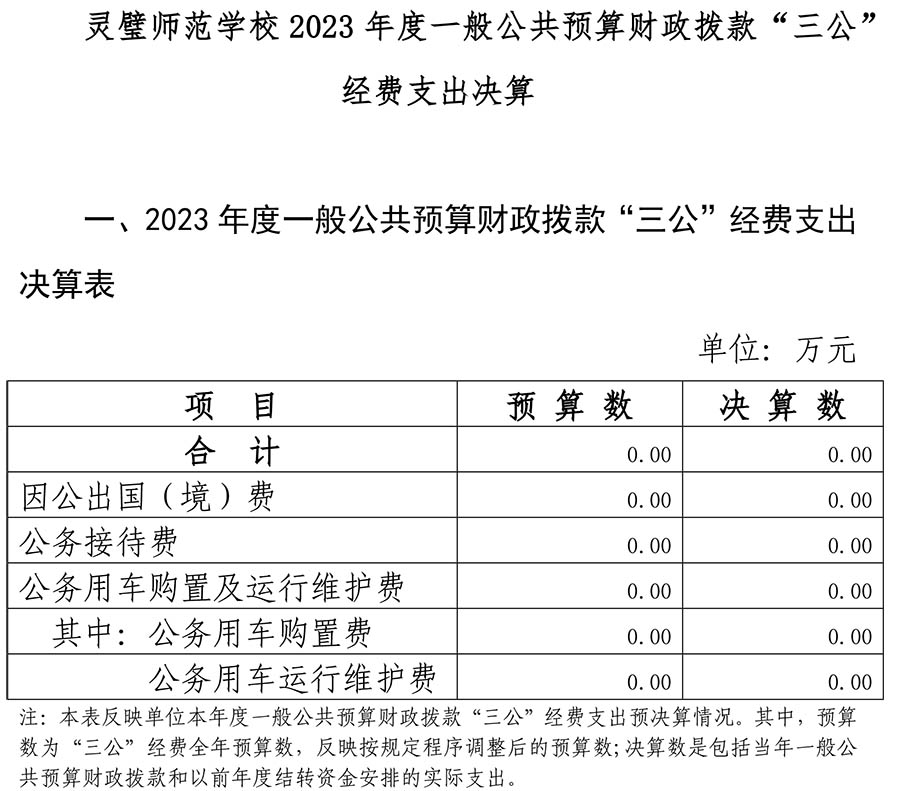 灵璧师范学校 2023 年度一般公共预算财政拨款“三公”经费支出决算

一、2023 年度一般公共预算财政拨款“三公”经费支出决算表

单位：万元

| 项　目 | 预 算 数 | 决 算 数 |
|---|---|---|
| 合　计 | 0.00 | 0.00 |
| 因公出国（境）费 | 0.00 | 0.00 |
| 公务接待费 | 0.00 | 0.00 |
| 公务用车购置及运行维护费 | 0.00 | 0.00 |
| 其中：公务用车购置费 | 0.00 | 0.00 |
| 公务用车运行维护费 | 0.00 | 0.00 |

注：本表反映单位本年度一般公共预算财政拨款“三公”经费支出预决算情况。其中，预算数为“三公”经费全年预算数，反映按规定程序调整后的预算数;决算数是包括当年一般公共预算财政拨款和以前年度结转资金安排的实际支出。